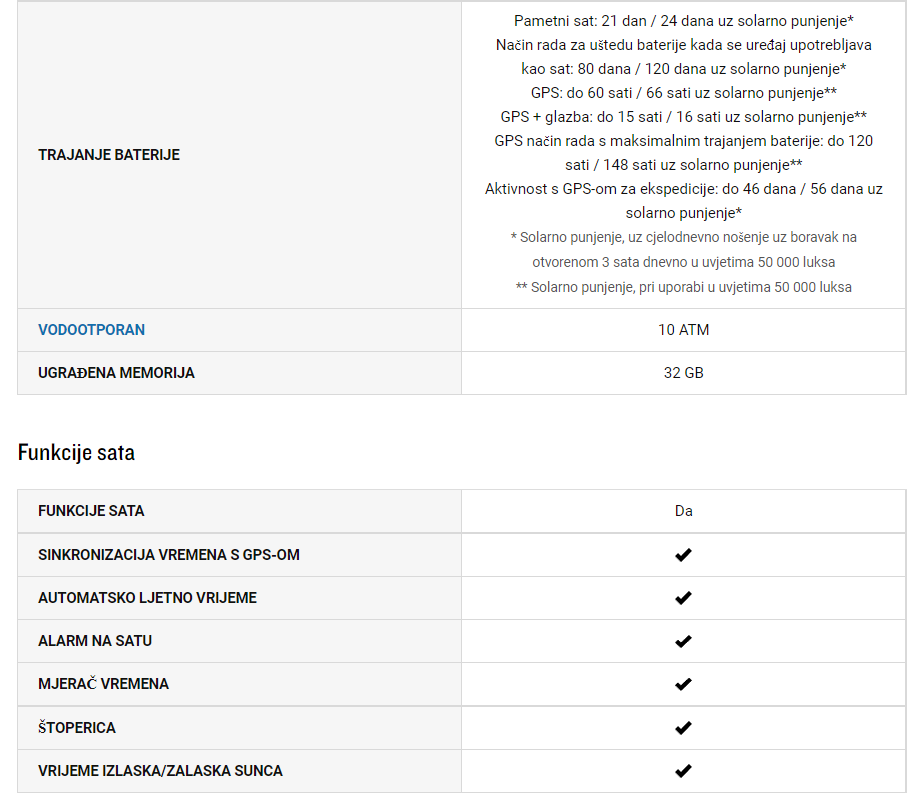 | | |
|---|---|
| TRAJANJE BATERIJE | Pametni sat: 21 dan / 24 dana uz solarno punjenje* Način rada za uštedu baterije kada se uređaj upotrebljava kao sat: 80 dana / 120 dana uz solarno punjenje* GPS: do 60 sati / 66 sati uz solarno punjenje** GPS + glazba: do 15 sati / 16 sati uz solarno punjenje** GPS način rada s maksimalnim trajanjem baterije: do 120 sati / 148 sati uz solarno punjenje** Aktivnost s GPS-om za ekspedicije: do 46 dana / 56 dana uz solarno punjenje* * Solarno punjenje, uz cjelodnevno nošenje uz boravak na otvorenom 3 sata dnevno u uvjetima 50 000 luksa ** Solarno punjenje, pri uporabi u uvjetima 50 000 luksa |
| VODOOTPORAN | 10 ATM |
| UGRAĐENA MEMORIJA | 32 GB |

Funkcije sata

| | |
|---|---|
| FUNKCIJE SATA | Da |
| SINKRONIZACIJA VREMENA S GPS-OM | ✔ |
| AUTOMATSKO LJETNO VRIJEME | ✔ |
| ALARM NA SATU | ✔ |
| MJERAČ VREMENA | ✔ |
| ŠTOPERICA | ✔ |
| VRIJEME IZLASKA/ZALASKA SUNCA | ✔ |